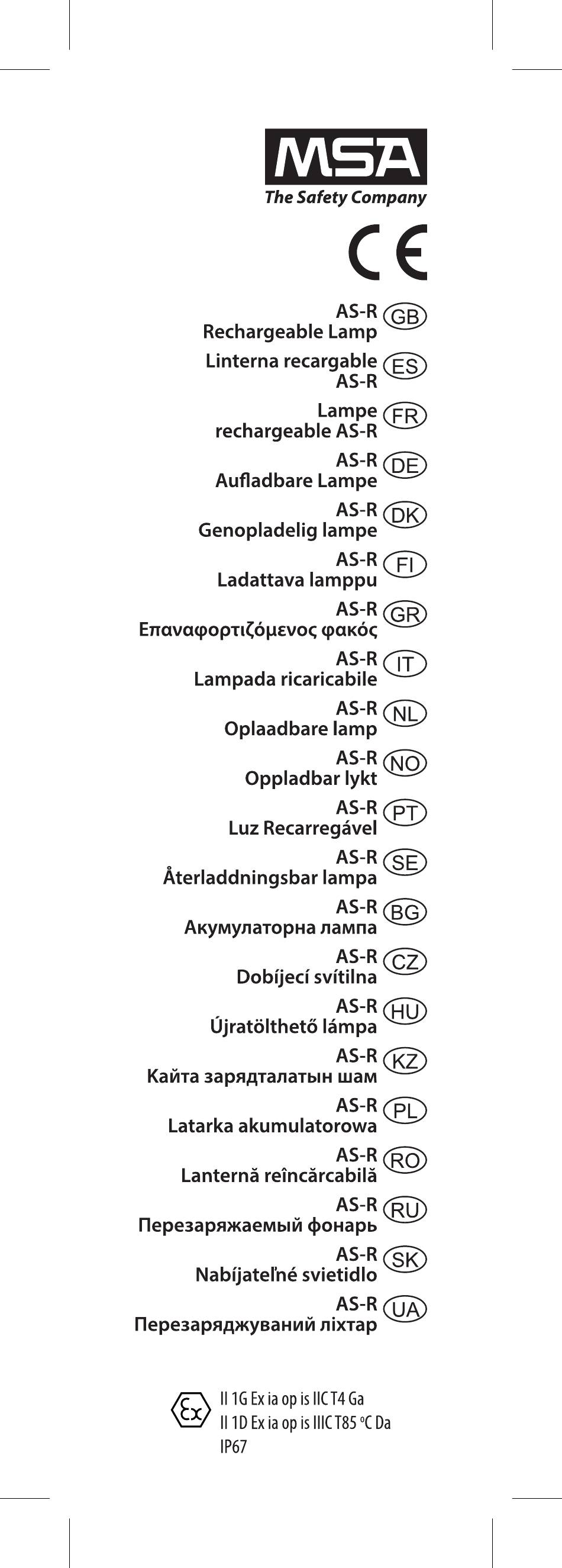 MSA
The Safety Company

CE

AS-R
Rechargeable Lamp
GB

Linterna recargable
AS-R
ES

Lampe
rechargeable AS-R
FR

AS-R
Aufladbare Lampe
DE

AS-R
Genopladelig lampe
DK

AS-R
Ladattava lamppu
FI

AS-R
Επαναφορτιζόμενος φακός
GR

AS-R
Lampada ricaricabile
IT

AS-R
Oplaadbare lamp
NL

AS-R
Oppladbar lykt
NO

AS-R
Luz Recarregável
PT

AS-R
Återladdningsbar lampa
SE

AS-R
Акумулаторна лампа
BG

AS-R
Dobíjecí svítilna
CZ

AS-R
Újratölthető lámpa
HU

AS-R
Кайта зарядталатын шам
KZ

AS-R
Latarka akumulatorowa
PL

AS-R
Lanternă reîncărcabilă
RO

AS-R
Перезаряжаемый фонарь
RU

AS-R
Nabíjateľné svietidlo
SK

AS-R
Перезаряджуваний ліхтар
UA

Ex
II 1G Ex ia op is IIC T4 Ga
II 1D Ex ia op is IIIC T85 °C Da
IP67